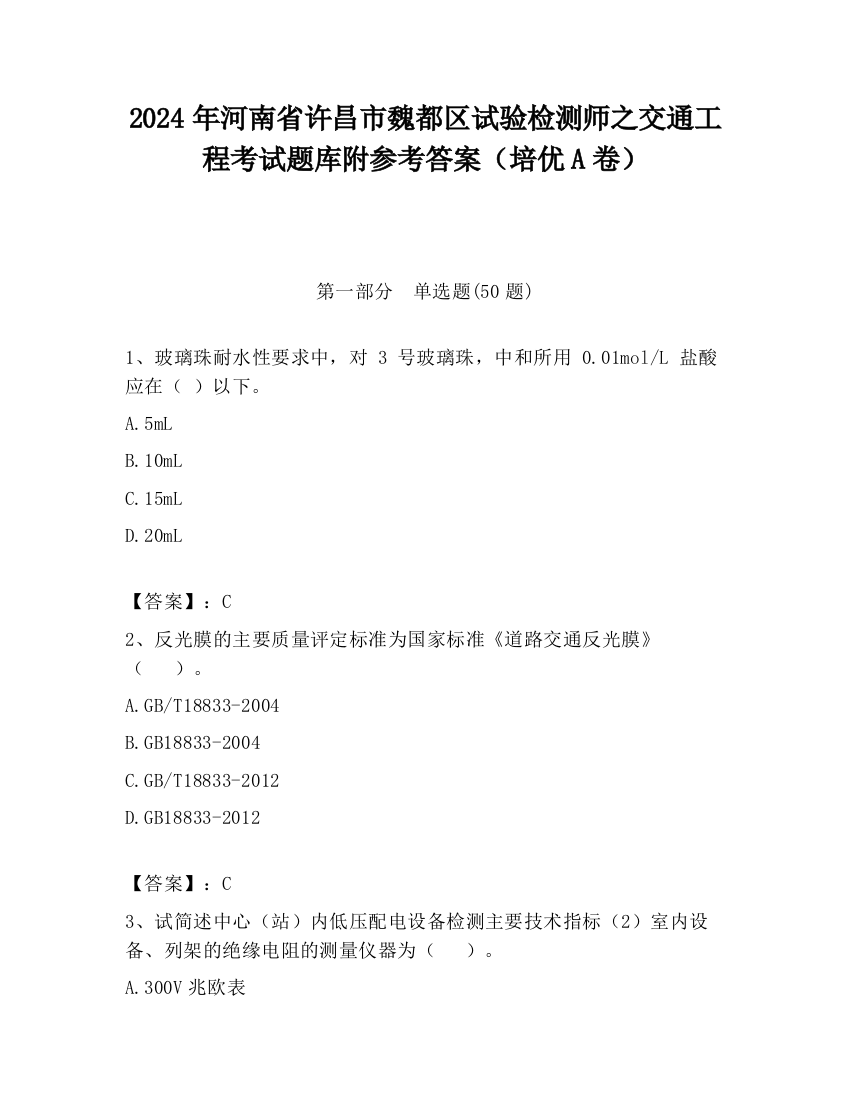 2024 年河南省许昌市魏都区试验检测师之交通工程考试题库附参考答案（培优 A 卷）

第一部分　单选题(50 题)

1、玻璃珠耐水性要求中，对 3 号玻璃珠，中和所用 0.01mol/L 盐酸应在（ ）以下。

A.5mL

B.10mL

C.15mL

D.20mL

【答案】：C

2、反光膜的主要质量评定标准为国家标准《道路交通反光膜》（　）。

A.GB/T18833-2004

B.GB18833-2004

C.GB/T18833-2012

D.GB18833-2012

【答案】：C

3、试简述中心（站）内低压配电设备检测主要技术指标（2）室内设备、列架的绝缘电阻的测量仪器为（　）。

A.300V 兆欧表